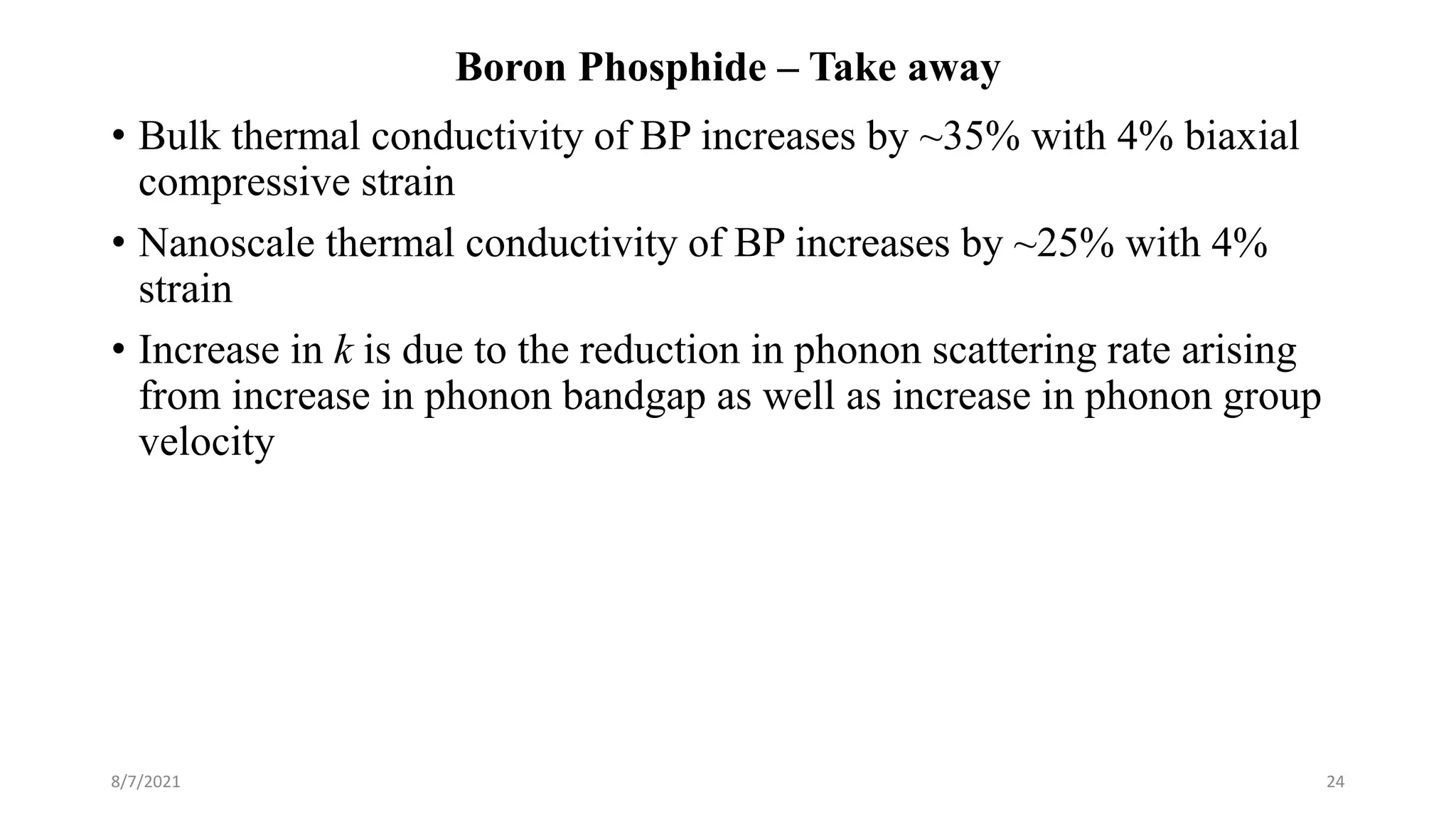 Boron Phosphide – Take away

• Bulk thermal conductivity of BP increases by ~35% with 4% biaxial compressive strain

• Nanoscale thermal conductivity of BP increases by ~25% with 4% strain

• Increase in $k$ is due to the reduction in phonon scattering rate arising from increase in phonon bandgap as well as increase in phonon group velocity

8/7/2021

24